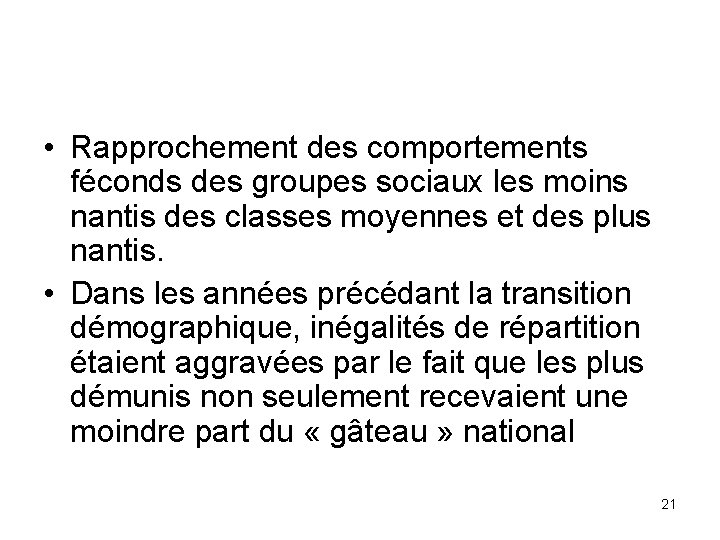 • Rapprochement des comportements féconds des groupes sociaux les moins nantis des classes moyennes et des plus nantis.
• Dans les années précédant la transition démographique, inégalités de répartition étaient aggravées par le fait que les plus démunis non seulement recevaient une moindre part du « gâteau » national

21